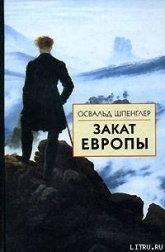 ОСВАЛЬД ШПЕНГЛЕР

ЗАКАТ
ЕВРОПЫ

LITRU.RU